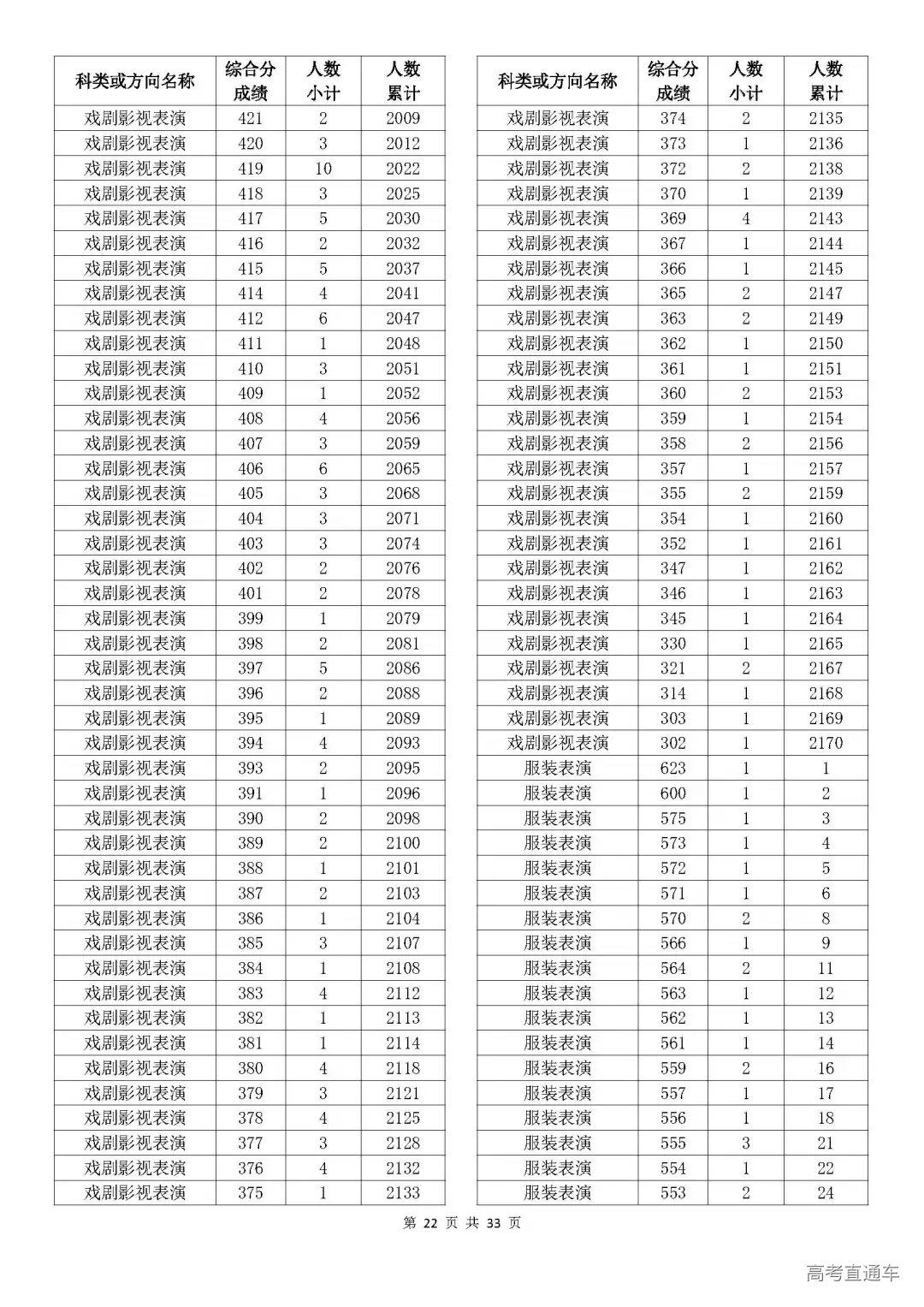 | 科类或方向名称 | 综合分成绩 | 人数小计 | 人数累计 |
|---|---|---|---|
| 戏剧影视表演 | 421 | 2 | 2009 |
| 戏剧影视表演 | 420 | 3 | 2012 |
| 戏剧影视表演 | 419 | 10 | 2022 |
| 戏剧影视表演 | 418 | 3 | 2025 |
| 戏剧影视表演 | 417 | 5 | 2030 |
| 戏剧影视表演 | 416 | 2 | 2032 |
| 戏剧影视表演 | 415 | 5 | 2037 |
| 戏剧影视表演 | 414 | 4 | 2041 |
| 戏剧影视表演 | 412 | 6 | 2047 |
| 戏剧影视表演 | 411 | 1 | 2048 |
| 戏剧影视表演 | 410 | 3 | 2051 |
| 戏剧影视表演 | 409 | 1 | 2052 |
| 戏剧影视表演 | 408 | 4 | 2056 |
| 戏剧影视表演 | 407 | 3 | 2059 |
| 戏剧影视表演 | 406 | 6 | 2065 |
| 戏剧影视表演 | 405 | 3 | 2068 |
| 戏剧影视表演 | 404 | 3 | 2071 |
| 戏剧影视表演 | 403 | 3 | 2074 |
| 戏剧影视表演 | 402 | 2 | 2076 |
| 戏剧影视表演 | 401 | 2 | 2078 |
| 戏剧影视表演 | 399 | 1 | 2079 |
| 戏剧影视表演 | 398 | 2 | 2081 |
| 戏剧影视表演 | 397 | 5 | 2086 |
| 戏剧影视表演 | 396 | 2 | 2088 |
| 戏剧影视表演 | 395 | 1 | 2089 |
| 戏剧影视表演 | 394 | 4 | 2093 |
| 戏剧影视表演 | 393 | 2 | 2095 |
| 戏剧影视表演 | 391 | 1 | 2096 |
| 戏剧影视表演 | 390 | 2 | 2098 |
| 戏剧影视表演 | 389 | 2 | 2100 |
| 戏剧影视表演 | 388 | 1 | 2101 |
| 戏剧影视表演 | 387 | 2 | 2103 |
| 戏剧影视表演 | 386 | 1 | 2104 |
| 戏剧影视表演 | 385 | 3 | 2107 |
| 戏剧影视表演 | 384 | 1 | 2108 |
| 戏剧影视表演 | 383 | 4 | 2112 |
| 戏剧影视表演 | 382 | 1 | 2113 |
| 戏剧影视表演 | 381 | 1 | 2114 |
| 戏剧影视表演 | 380 | 4 | 2118 |
| 戏剧影视表演 | 379 | 3 | 2121 |
| 戏剧影视表演 | 378 | 4 | 2125 |
| 戏剧影视表演 | 377 | 3 | 2128 |
| 戏剧影视表演 | 376 | 4 | 2132 |
| 戏剧影视表演 | 375 | 1 | 2133 |

| 科类或方向名称 | 综合分成绩 | 人数小计 | 人数累计 |
|---|---|---|---|
| 戏剧影视表演 | 374 | 2 | 2135 |
| 戏剧影视表演 | 373 | 1 | 2136 |
| 戏剧影视表演 | 372 | 2 | 2138 |
| 戏剧影视表演 | 370 | 1 | 2139 |
| 戏剧影视表演 | 369 | 4 | 2143 |
| 戏剧影视表演 | 367 | 1 | 2144 |
| 戏剧影视表演 | 366 | 1 | 2145 |
| 戏剧影视表演 | 365 | 2 | 2147 |
| 戏剧影视表演 | 363 | 2 | 2149 |
| 戏剧影视表演 | 362 | 1 | 2150 |
| 戏剧影视表演 | 361 | 1 | 2151 |
| 戏剧影视表演 | 360 | 2 | 2153 |
| 戏剧影视表演 | 359 | 1 | 2154 |
| 戏剧影视表演 | 358 | 2 | 2156 |
| 戏剧影视表演 | 357 | 1 | 2157 |
| 戏剧影视表演 | 355 | 2 | 2159 |
| 戏剧影视表演 | 354 | 1 | 2160 |
| 戏剧影视表演 | 352 | 1 | 2161 |
| 戏剧影视表演 | 347 | 1 | 2162 |
| 戏剧影视表演 | 346 | 1 | 2163 |
| 戏剧影视表演 | 345 | 1 | 2164 |
| 戏剧影视表演 | 330 | 1 | 2165 |
| 戏剧影视表演 | 321 | 2 | 2167 |
| 戏剧影视表演 | 314 | 1 | 2168 |
| 戏剧影视表演 | 303 | 1 | 2169 |
| 戏剧影视表演 | 302 | 1 | 2170 |
| 服装表演 | 623 | 1 | 1 |
| 服装表演 | 600 | 1 | 2 |
| 服装表演 | 575 | 1 | 3 |
| 服装表演 | 573 | 1 | 4 |
| 服装表演 | 572 | 1 | 5 |
| 服装表演 | 571 | 1 | 6 |
| 服装表演 | 570 | 2 | 8 |
| 服装表演 | 566 | 1 | 9 |
| 服装表演 | 564 | 2 | 11 |
| 服装表演 | 563 | 1 | 12 |
| 服装表演 | 562 | 1 | 13 |
| 服装表演 | 561 | 1 | 14 |
| 服装表演 | 559 | 2 | 16 |
| 服装表演 | 557 | 1 | 17 |
| 服装表演 | 556 | 1 | 18 |
| 服装表演 | 555 | 3 | 21 |
| 服装表演 | 554 | 1 | 22 |
| 服装表演 | 553 | 2 | 24 |

第 22 页 共 33 页

高考直通车